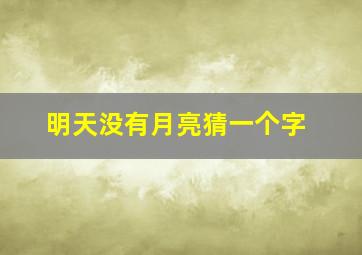 明天没有月亮猜一个字